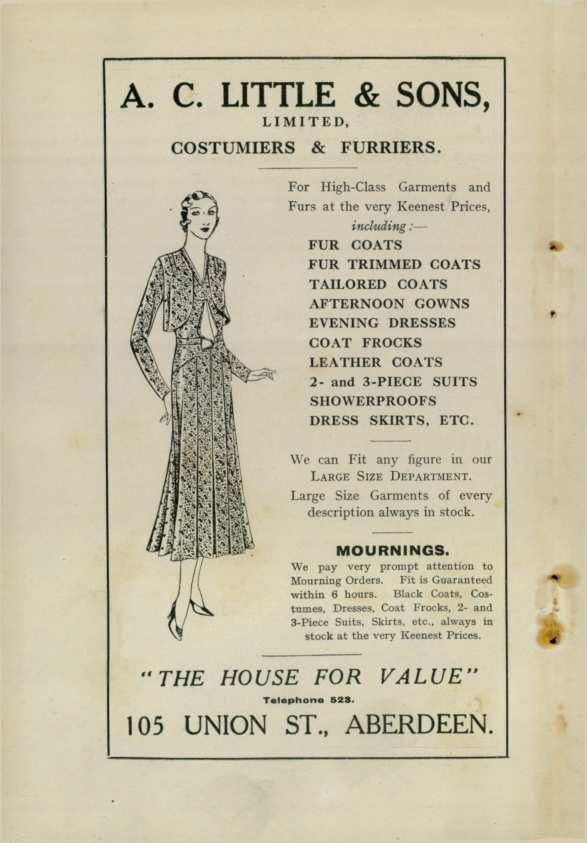 A. C. LITTLE & SONS,
LIMITED,
COSTUMIERS & FURRIERS.

For High-Class Garments and Furs at the very Keenest Prices,
including:—
FUR COATS
FUR TRIMMED COATS
TAILORED COATS
AFTERNOON GOWNS
EVENING DRESSES
COAT FROCKS
LEATHER COATS
2- and 3-PIECE SUITS
SHOWERPROOFS
DRESS SKIRTS, ETC.

We can Fit any figure in our LARGE SIZE DEPARTMENT.
Large Size Garments of every description always in stock.

MOURNINGS.
We pay very prompt attention to Mourning Orders. Fit is Guaranteed within 6 hours. Black Coats, Costumes, Dresses, Coat Frocks, 2- and 3-Piece Suits, Skirts, etc., always in stock at the very Keenest Prices.

"THE HOUSE FOR VALUE"
Telephone 523.
105 UNION ST., ABERDEEN.